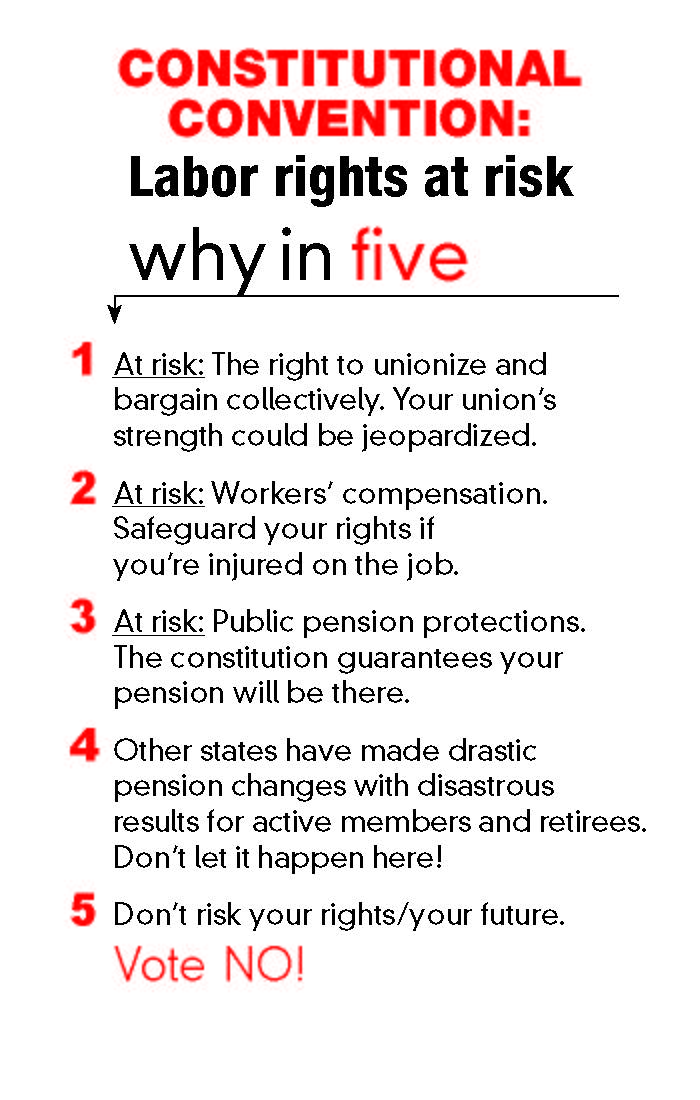 CONSTITUTIONAL CONVENTION:

Labor rights at risk

why in five

1 At risk: The right to unionize and bargain collectively. Your union's strength could be jeopardized.

2 At risk: Workers' compensation. Safeguard your rights if you're injured on the job.

3 At risk: Public pension protections. The constitution guarantees your pension will be there.

4 Other states have made drastic pension changes with disastrous results for active members and retirees. Don't let it happen here!

5 Don't risk your rights/your future.

Vote NO!